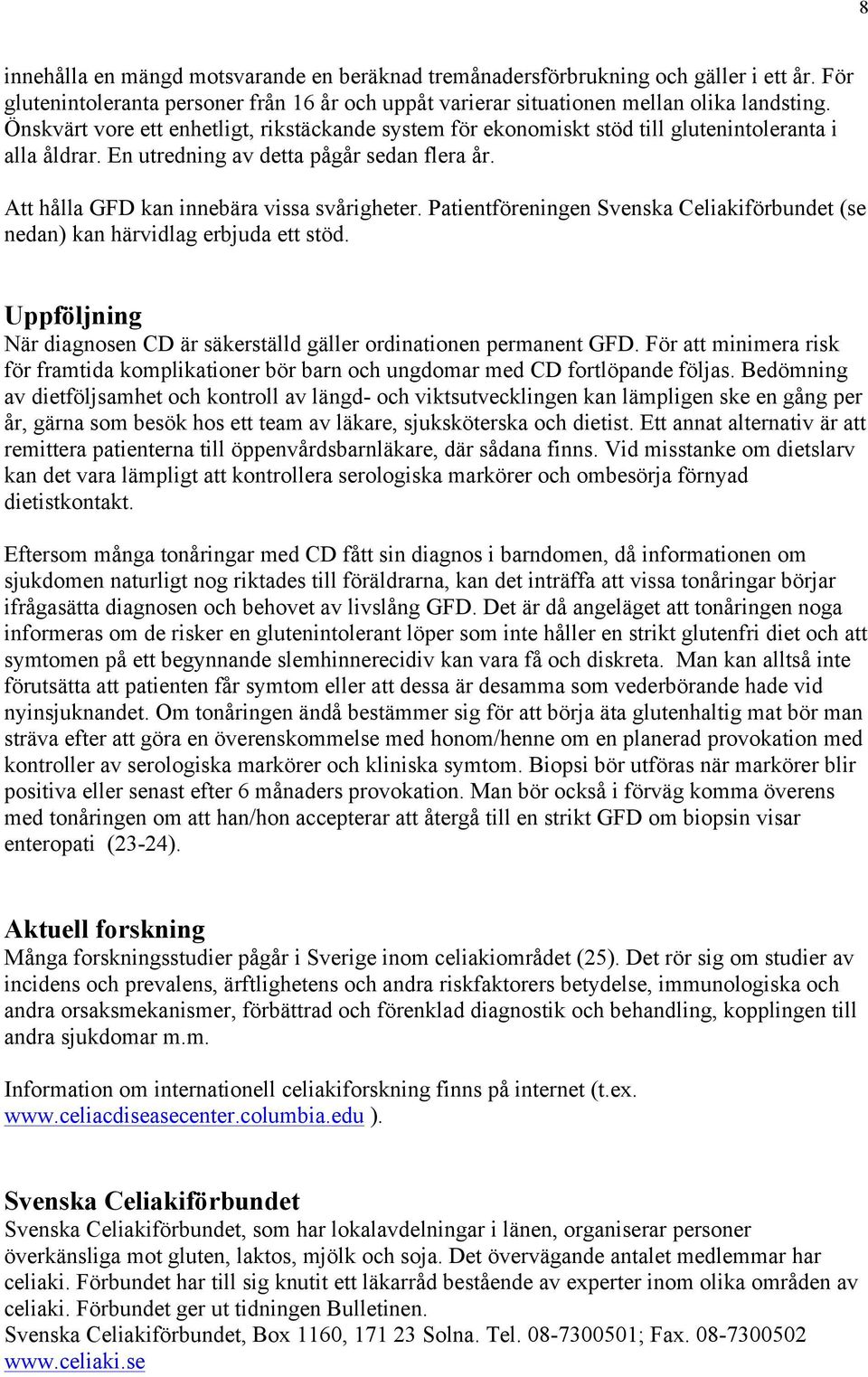 8

innehålla en mängd motsvarande en beräknad tremånadersförbrukning och gäller i ett år. För glutenintoleranta personer från 16 år och uppåt varierar situationen mellan olika landsting. Önskvärt vore ett enhetligt, rikstäckande system för ekonomiskt stöd till glutenintoleranta i alla åldrar. En utredning av detta pågår sedan flera år.

Att hålla GFD kan innebära vissa svårigheter. Patientföreningen Svenska Celiakiförbundet (se nedan) kan härvidlag erbjuda ett stöd.

Uppföljning
När diagnosen CD är säkerställd gäller ordinationen permanent GFD. För att minimera risk för framtida komplikationer bör barn och ungdomar med CD fortlöpande följas. Bedömning av dietföljsamhet och kontroll av längd- och viktsutvecklingen kan lämpligen ske en gång per år, gärna som besök hos ett team av läkare, sjuksköterska och dietist. Ett annat alternativ är att remittera patienterna till öppenvårdsbarnläkare, där sådana finns. Vid misstanke om dietslarv kan det vara lämpligt att kontrollera serologiska markörer och ombesörja förnyad dietistkontakt.

Eftersom många tonåringar med CD fått sin diagnos i barndomen, då informationen om sjukdomen naturligt nog riktades till föräldrarna, kan det inträffa att vissa tonåringar börjar ifrågasätta diagnosen och behovet av livslång GFD. Det är då angeläget att tonåringen noga informeras om de risker en glutenintolerant löper som inte håller en strikt glutenfri diet och att symtomen på ett begynnande slemhinnerecidiv kan vara få och diskreta. Man kan alltså inte förutsätta att patienten får symtom eller att dessa är desamma som vederbörande hade vid nyinsjuknandet. Om tonåringen ändå bestämmer sig för att börja äta glutenhaltig mat bör man sträva efter att göra en överenskommelse med honom/henne om en planerad provokation med kontroller av serologiska markörer och kliniska symtom. Biopsi bör utföras när markörer blir positiva eller senast efter 6 månaders provokation. Man bör också i förväg komma överens med tonåringen om att han/hon accepterar att återgå till en strikt GFD om biopsin visar enteropati (23-24).

Aktuell forskning
Många forskningsstudier pågår i Sverige inom celiakiområdet (25). Det rör sig om studier av incidens och prevalens, ärftlighetens och andra riskfaktorers betydelse, immunologiska och andra orsaksmekanismer, förbättrad och förenklad diagnostik och behandling, kopplingen till andra sjukdomar m.m.

Information om internationell celiakiforskning finns på internet (t.ex. www.celiacdiseasecenter.columbia.edu ).

Svenska Celiakiförbundet
Svenska Celiakiförbundet, som har lokalavdelningar i länen, organiserar personer överkänsliga mot gluten, laktos, mjölk och soja. Det övervägande antalet medlemmar har celiaki. Förbundet har till sig knutit ett läkarråd bestående av experter inom olika områden av celiaki. Förbundet ger ut tidningen Bulletinen.
Svenska Celiakiförbundet, Box 1160, 171 23 Solna. Tel. 08-7300501; Fax. 08-7300502
www.celiaki.se